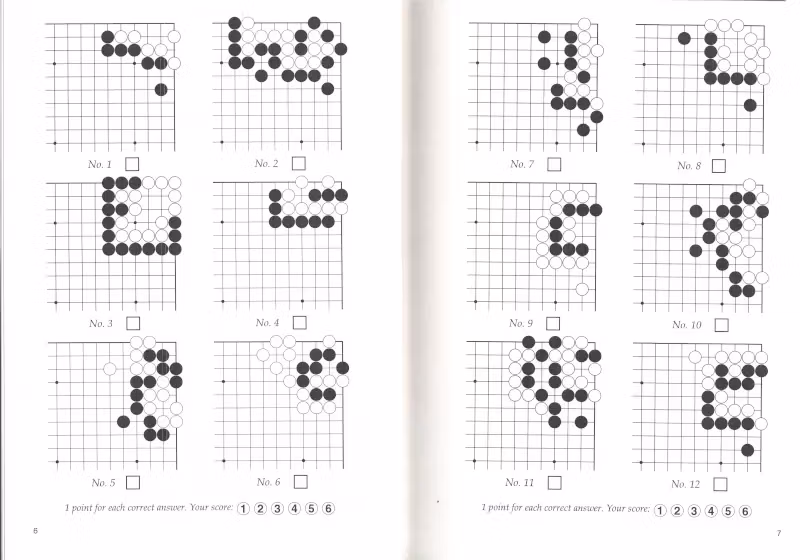 No. 1

No. 2

No. 3

No. 4

No. 5

No. 6

1 point for each correct answer. Your score: ① ② ③ ④ ⑤ ⑥

6

No. 7

No. 8

No. 9

No. 10

No. 11

No. 12

1 point for each correct answer. Your score: ① ② ③ ④ ⑤ ⑥

7